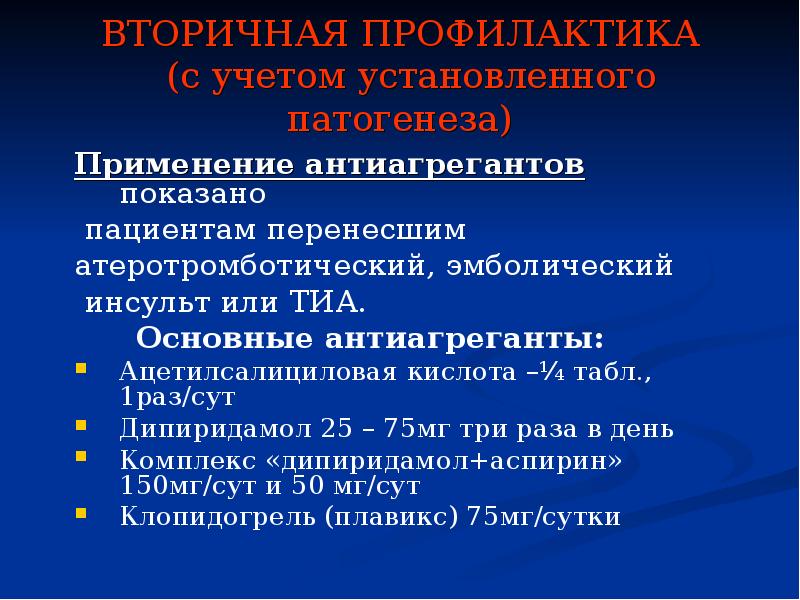 ВТОРИЧНАЯ ПРОФИЛАКТИКА (с учетом установленного патогенеза)

Применение антиагрегантов показано пациентам перенесшим атеротромботический, эмболический инсульт или ТИА.

Основные антиагреганты:

• Ацетилсалициловая кислота –¼ табл., 1раз/сут
• Дипиридамол 25 – 75мг три раза в день
• Комплекс «дипиридамол+аспирин» 150мг/сут и 50 мг/сут
• Клопидогрель (плавикс) 75мг/сутки